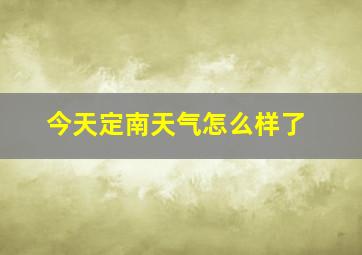 今天定南天气怎么样了